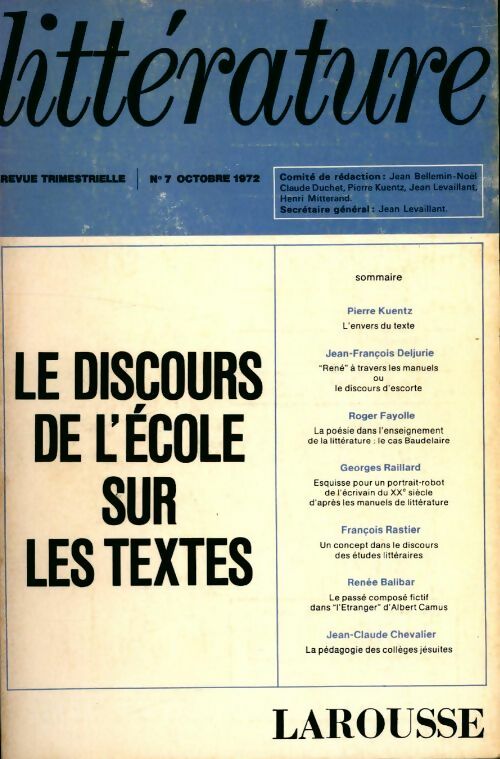 littérature

REVUE TRIMESTRIELLE | N° 7 OCTOBRE 1972

Comité de rédaction : Jean Bellemin-Noël Claude Duchet, Pierre Kuentz, Jean Levaillant, Henri Mitterand.
Secrétaire général : Jean Levaillant.

LE DISCOURS DE L'ÉCOLE SUR LES TEXTES

sommaire

Pierre Kuentz
L'envers du texte

Jean-François Deljurie
"René" à travers les manuels ou le discours d'escorte

Roger Fayolle
La poésie dans l'enseignement de la littérature : le cas Baudelaire

Georges Raillard
Esquisse pour un portrait-robot de l'écrivain du XX$^e$ siècle d'après les manuels de littérature

François Rastier
Un concept dans le discours des études littéraires

Renée Balibar
Le passé composé fictif dans "l'Etranger" d'Albert Camus

Jean-Claude Chevalier
La pédagogie des collèges jésuites

LAROUSSE